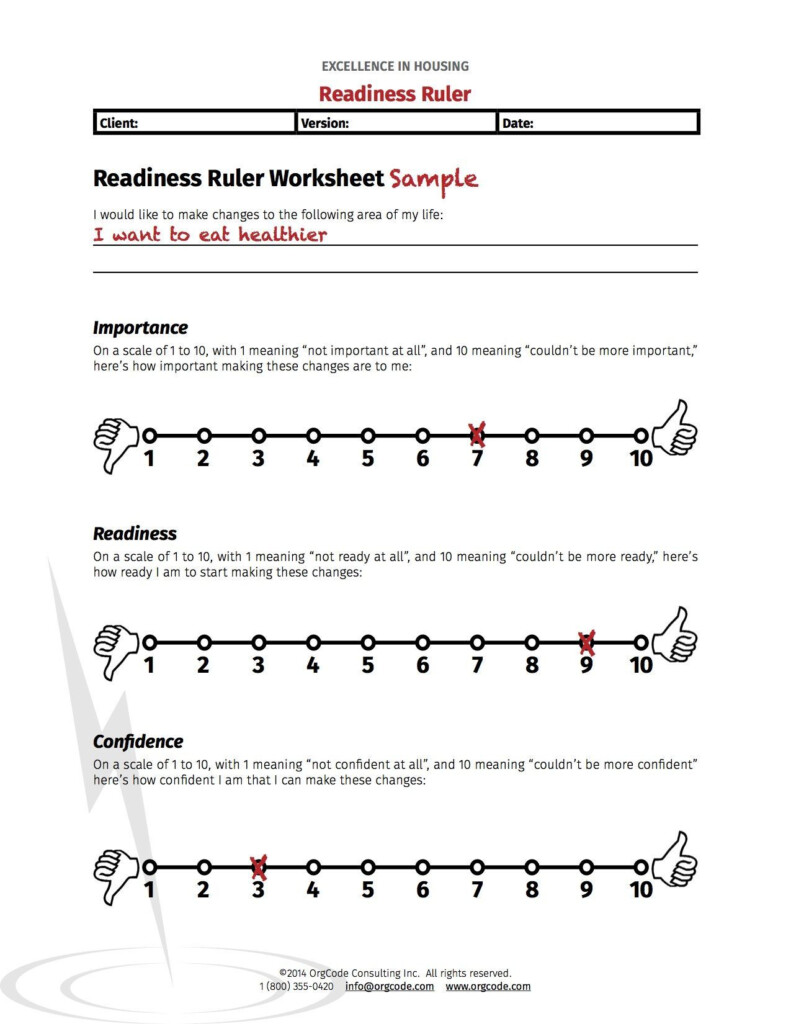 EXCELLENCE IN HOUSING

Readiness Ruler

| Client: | Version: | Date: |
|---|---|---|

Readiness Ruler Worksheet Sample

I would like to make changes to the following area of my life:
I want to eat healthier

Importance
On a scale of 1 to 10, with 1 meaning "not important at all", and 10 meaning "couldn't be more important," here's how important making these changes are to me:

1 2 3 4 5 6 7 8 9 10

Readiness
On a scale of 1 to 10, with 1 meaning "not ready at all", and 10 meaning "couldn't be more ready," here's how ready I am to start making these changes:

1 2 3 4 5 6 7 8 9 10

Confidence
On a scale of 1 to 10, with 1 meaning "not confident at all", and 10 meaning "couldn't be more confident" here's how confident I am that I can make these changes:

1 2 3 4 5 6 7 8 9 10

©2014 OrgCode Consulting Inc. All rights reserved.
1 (800) 355-0420 info@orgcode.com www.orgcode.com